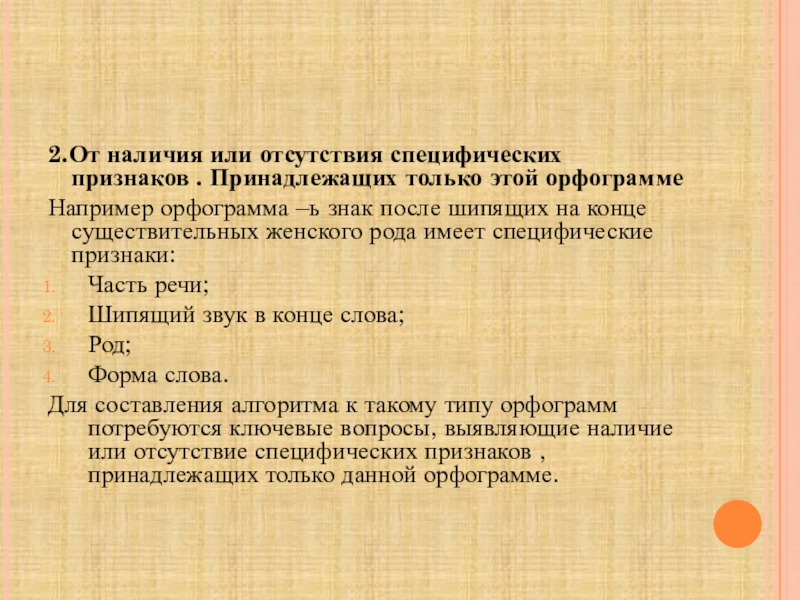 2.От наличия или отсутствия специфических признаков . Принадлежащих только этой орфограмме

Например орфограмма –ь знак после шипящих на конце существительных женского рода имеет специфические признаки:

1. Часть речи;
2. Шипящий звук в конце слова;
3. Род;
4. Форма слова.

Для составления алгоритма к такому типу орфограмм потребуются ключевые вопросы, выявляющие наличие или отсутствие специфических признаков , принадлежащих только данной орфограмме.